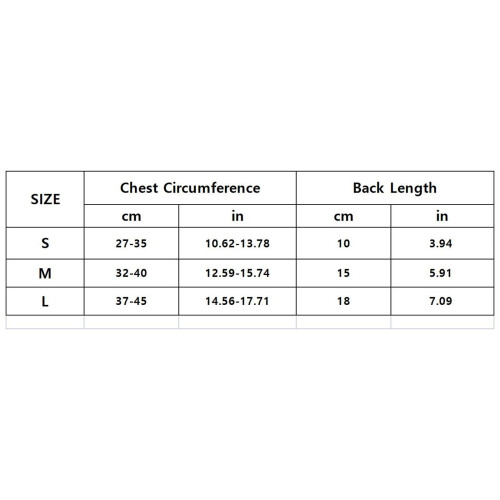 | SIZE | Chest Circumference | | Back Length | |
|---|---|---|---|---|
| | cm | in | cm | in |
| S | 27-35 | 10.62-13.78 | 10 | 3.94 |
| M | 32-40 | 12.59-15.74 | 15 | 5.91 |
| L | 37-45 | 14.56-17.71 | 18 | 7.09 |